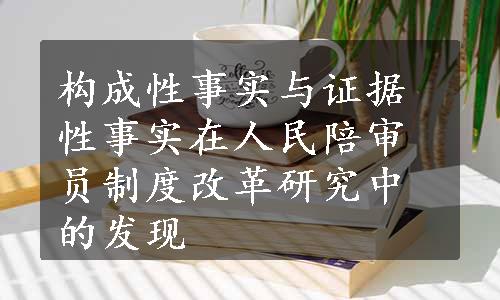 构成性事实与证据性事实在人民陪审员制度改革研究中的发现